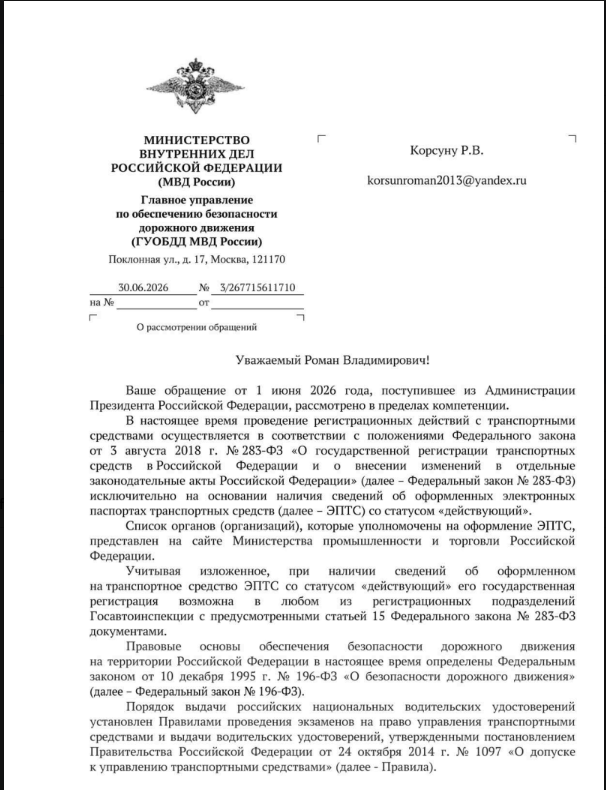 МИНИСТЕРСТВО
ВНУТРЕННИХ ДЕЛ
РОССИЙСКОЙ ФЕДЕРАЦИИ
(МВД России)

Главное управление
по обеспечению безопасности
дорожного движения
(ГУОБДД МВД России)

Поклонная ул., д. 17, Москва, 121170

30.06.2026 № 3/267715611710
на № ____ от ____

О рассмотрении обращений

Корсуну Р.В.

korsunroman2013@yandex.ru

Уважаемый Роман Владимирович!

Ваше обращение от 1 июня 2026 года, поступившее из Администрации Президента Российской Федерации, рассмотрено в пределах компетенции.

В настоящее время проведение регистрационных действий с транспортными средствами осуществляется в соответствии с положениями Федерального закона от 3 августа 2018 г. № 283-ФЗ «О государственной регистрации транспортных средств в Российской Федерации и о внесении изменений в отдельные законодательные акты Российской Федерации» (далее – Федеральный закон № 283-ФЗ) исключительно на основании наличия сведений об оформленных электронных паспортах транспортных средств (далее – ЭПТС) со статусом «действующий».

Список органов (организаций), которые уполномочены на оформление ЭПТС, представлен на сайте Министерства промышленности и торговли Российской Федерации.

Учитывая изложенное, при наличии сведений об оформленном на транспортное средство ЭПТС со статусом «действующий» его государственная регистрация возможна в любом из регистрационных подразделений Госавтоинспекции с предусмотренными статьей 15 Федерального закона № 283-ФЗ документами.

Правовые основы обеспечения безопасности дорожного движения на территории Российской Федерации в настоящее время определены Федеральным законом от 10 декабря 1995 г. № 196-ФЗ «О безопасности дорожного движения» (далее – Федеральный закон № 196-ФЗ).

Порядок выдачи российских национальных водительских удостоверений установлен Правилами проведения экзаменов на право управления транспортными средствами и выдачи водительских удостоверений, утвержденными постановлением Правительства Российской Федерации от 24 октября 2014 г. № 1097 «О допуске к управлению транспортными средствами» (далее - Правила).